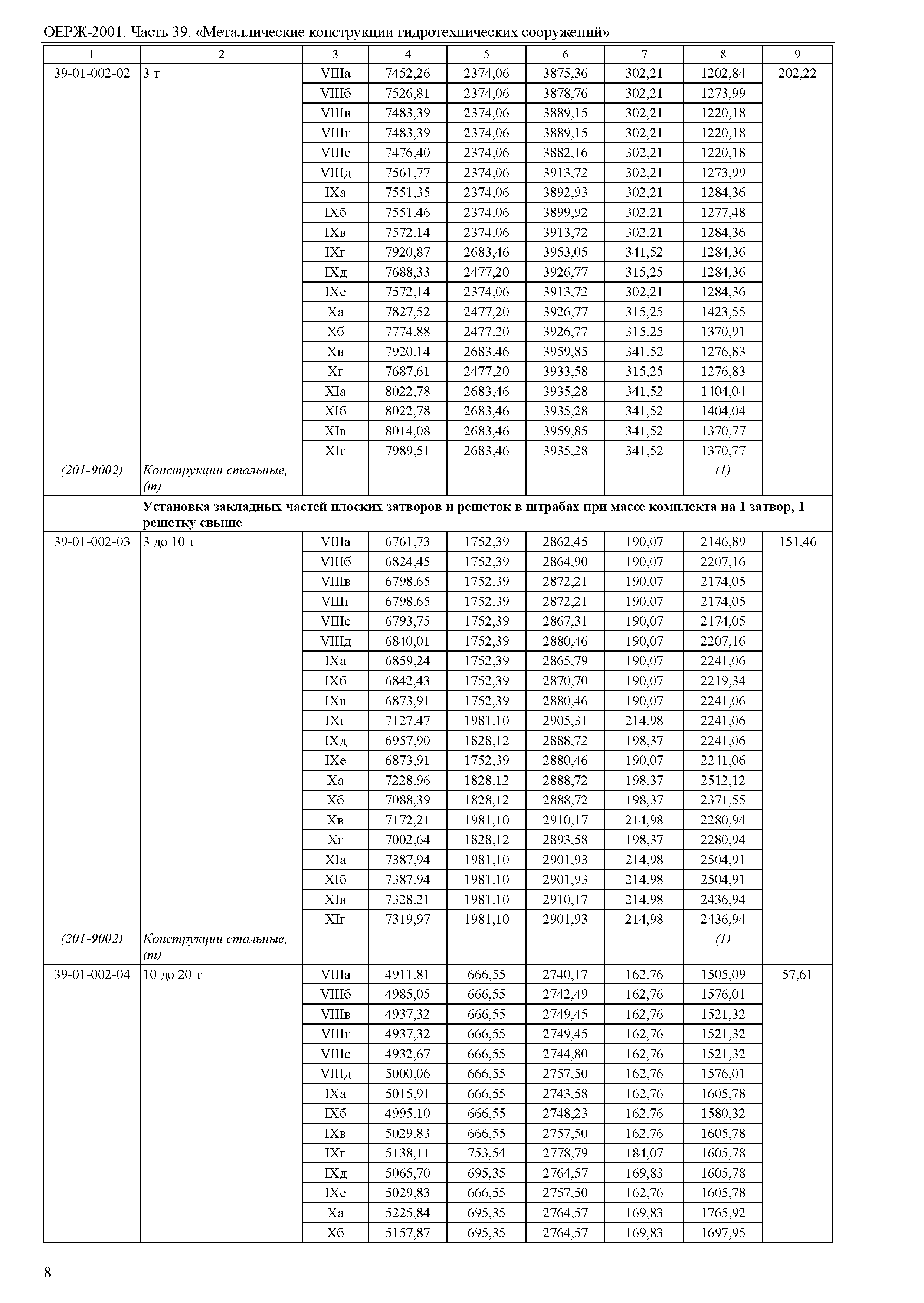 ОЕРЖ-2001. Часть 39. «Металлические конструкции гидротехнических сооружений»

| 1 | 2 | 3 | 4 | 5 | 6 | 7 | 8 | 9 |
|---|---|---|---|---|---|---|---|---|
| 39-01-002-02 | 3 т | VIIIа | 7452,26 | 2374,06 | 3875,36 | 302,21 | 1202,84 | 202,22 |
| | | VIIIб | 7526,81 | 2374,06 | 3878,76 | 302,21 | 1273,99 | |
| | | VIIIв | 7483,39 | 2374,06 | 3889,15 | 302,21 | 1220,18 | |
| | | VIIIг | 7483,39 | 2374,06 | 3889,15 | 302,21 | 1220,18 | |
| | | VIIIе | 7476,40 | 2374,06 | 3882,16 | 302,21 | 1220,18 | |
| | | VIIIд | 7561,77 | 2374,06 | 3913,72 | 302,21 | 1273,99 | |
| | | IXа | 7551,35 | 2374,06 | 3892,93 | 302,21 | 1284,36 | |
| | | IXб | 7551,46 | 2374,06 | 3899,92 | 302,21 | 1277,48 | |
| | | IXв | 7572,14 | 2374,06 | 3913,72 | 302,21 | 1284,36 | |
| | | IXг | 7920,87 | 2683,46 | 3953,05 | 341,52 | 1284,36 | |
| | | IXд | 7688,33 | 2477,20 | 3926,77 | 315,25 | 1284,36 | |
| | | IXе | 7572,14 | 2374,06 | 3913,72 | 302,21 | 1284,36 | |
| | | Xа | 7827,52 | 2477,20 | 3926,77 | 315,25 | 1423,55 | |
| | | Xб | 7774,88 | 2477,20 | 3926,77 | 315,25 | 1370,91 | |
| | | Xв | 7920,14 | 2683,46 | 3959,85 | 341,52 | 1276,83 | |
| | | Xг | 7687,61 | 2477,20 | 3933,58 | 315,25 | 1276,83 | |
| | | XIа | 8022,78 | 2683,46 | 3935,28 | 341,52 | 1404,04 | |
| | | XIб | 8022,78 | 2683,46 | 3935,28 | 341,52 | 1404,04 | |
| | | XIв | 8014,08 | 2683,46 | 3959,85 | 341,52 | 1370,77 | |
| | | XIг | 7989,51 | 2683,46 | 3935,28 | 341,52 | 1370,77 | |
| (201-9002) | Конструкции стальные, (т) | | | | | | (1) | |
| | Установка закладных частей плоских затворов и решеток в штрабах при массе комплекта на 1 затвор, 1 решетку свыше | | | | | | | |
| 39-01-002-03 | 3 до 10 т | VIIIа | 6761,73 | 1752,39 | 2862,45 | 190,07 | 2146,89 | 151,46 |
| | | VIIIб | 6824,45 | 1752,39 | 2864,90 | 190,07 | 2207,16 | |
| | | VIIIв | 6798,65 | 1752,39 | 2872,21 | 190,07 | 2174,05 | |
| | | VIIIг | 6798,65 | 1752,39 | 2872,21 | 190,07 | 2174,05 | |
| | | VIIIе | 6793,75 | 1752,39 | 2867,31 | 190,07 | 2174,05 | |
| | | VIIIд | 6840,01 | 1752,39 | 2880,46 | 190,07 | 2207,16 | |
| | | IXа | 6859,24 | 1752,39 | 2865,79 | 190,07 | 2241,06 | |
| | | IXб | 6842,43 | 1752,39 | 2870,70 | 190,07 | 2219,34 | |
| | | IXв | 6873,91 | 1752,39 | 2880,46 | 190,07 | 2241,06 | |
| | | IXг | 7127,47 | 1981,10 | 2905,31 | 214,98 | 2241,06 | |
| | | IXд | 6957,90 | 1828,12 | 2888,72 | 198,37 | 2241,06 | |
| | | IXе | 6873,91 | 1752,39 | 2880,46 | 190,07 | 2241,06 | |
| | | Xа | 7228,96 | 1828,12 | 2888,72 | 198,37 | 2512,12 | |
| | | Xб | 7088,39 | 1828,12 | 2888,72 | 198,37 | 2371,55 | |
| | | Xв | 7172,21 | 1981,10 | 2910,17 | 214,98 | 2280,94 | |
| | | Xг | 7002,64 | 1828,12 | 2893,58 | 198,37 | 2280,94 | |
| | | XIа | 7387,94 | 1981,10 | 2901,93 | 214,98 | 2504,91 | |
| | | XIб | 7387,94 | 1981,10 | 2901,93 | 214,98 | 2504,91 | |
| | | XIв | 7328,21 | 1981,10 | 2910,17 | 214,98 | 2436,94 | |
| | | XIг | 7319,97 | 1981,10 | 2901,93 | 214,98 | 2436,94 | |
| (201-9002) | Конструкции стальные, (т) | | | | | | (1) | |
| 39-01-002-04 | 10 до 20 т | VIIIа | 4911,81 | 666,55 | 2740,17 | 162,76 | 1505,09 | 57,61 |
| | | VIIIб | 4985,05 | 666,55 | 2742,49 | 162,76 | 1576,01 | |
| | | VIIIв | 4937,32 | 666,55 | 2749,45 | 162,76 | 1521,32 | |
| | | VIIIг | 4937,32 | 666,55 | 2749,45 | 162,76 | 1521,32 | |
| | | VIIIе | 4932,67 | 666,55 | 2744,80 | 162,76 | 1521,32 | |
| | | VIIIд | 5000,06 | 666,55 | 2757,50 | 162,76 | 1576,01 | |
| | | IXа | 5015,91 | 666,55 | 2743,58 | 162,76 | 1605,78 | |
| | | IXб | 4995,10 | 666,55 | 2748,23 | 162,76 | 1580,32 | |
| | | IXв | 5029,83 | 666,55 | 2757,50 | 162,76 | 1605,78 | |
| | | IXг | 5138,11 | 753,54 | 2778,79 | 184,07 | 1605,78 | |
| | | IXд | 5065,70 | 695,35 | 2764,57 | 169,83 | 1605,78 | |
| | | IXе | 5029,83 | 666,55 | 2757,50 | 162,76 | 1605,78 | |
| | | Xа | 5225,84 | 695,35 | 2764,57 | 169,83 | 1765,92 | |
| | | Xб | 5157,87 | 695,35 | 2764,57 | 169,83 | 1697,95 | |

8